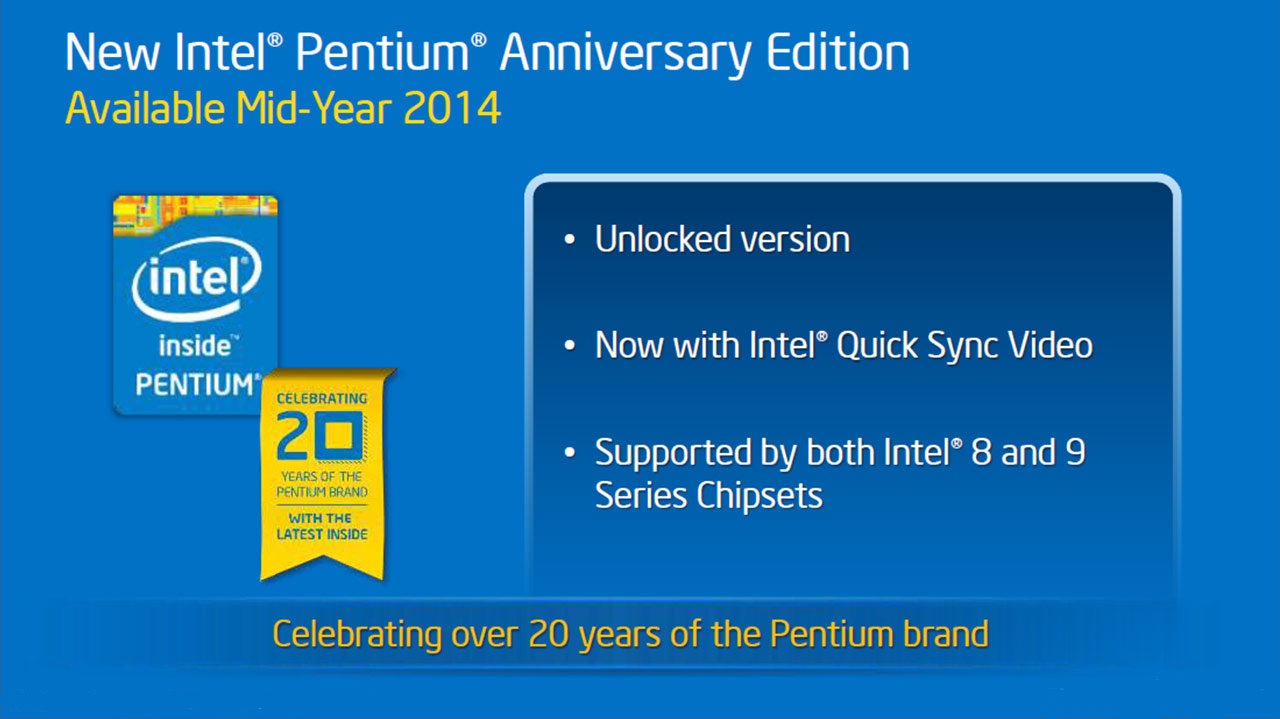 New Intel® Pentium® Anniversary Edition
Available Mid-Year 2014

intel
inside™
PENTIUM®

CELEBRATING
20
YEARS OF THE PENTIUM BRAND
WITH THE LATEST INSIDE

• Unlocked version

• Now with Intel® Quick Sync Video

• Supported by both Intel® 8 and 9 Series Chipsets

Celebrating over 20 years of the Pentium brand